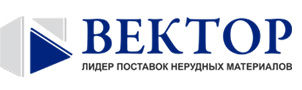 ВЕКТОР
ЛИДЕР ПОСТАВОК НЕРУДНЫХ МАТЕРИАЛОВ